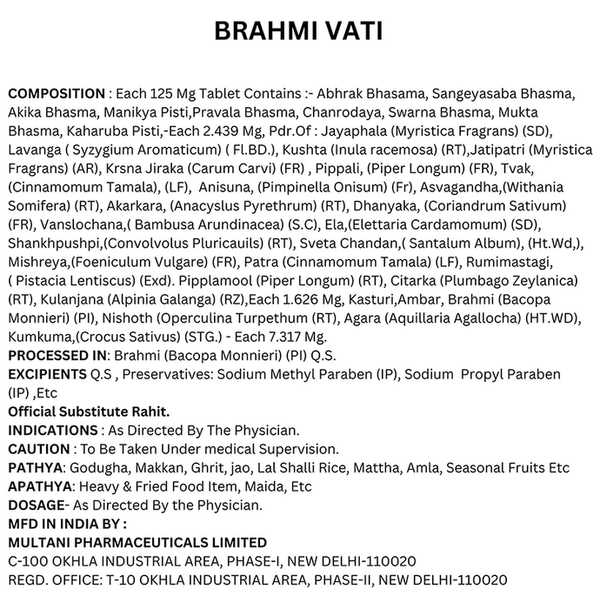 BRAHMI VATI

COMPOSITION : Each 125 Mg Tablet Contains :- Abhrak Bhasama, Sangeyasaba Bhasma, Akika Bhasma, Manikya Pisti,Pravala Bhasma, Chanrodaya, Swarna Bhasma, Mukta Bhasma, Kaharuba Pisti,-Each 2.439 Mg, Pdr.Of : Jayaphala (Myristica Fragrans) (SD), Lavanga ( Syzygium Aromaticum) ( Fl.BD.), Kushta (Inula racemosa) (RT),Jatipatri (Myristica Fragrans) (AR), Krsna Jiraka (Carum Carvi) (FR) , Pippali, (Piper Longum) (FR), Tvak, (Cinnamomum Tamala), (LF), Anisuna, (Pimpinella Onisum) (Fr), Asvagandha,(Withania Somifera) (RT), Akarkara, (Anacyslus Pyrethrum) (RT), Dhanyaka, (Coriandrum Sativum) (FR), Vanslochana,( Bambusa Arundinacea) (S.C), Ela,(Elettaria Cardamomum) (SD), Shankhpushpi,(Convolvolus Pluricauils) (RT), Sveta Chandan,( Santalum Album), (Ht.Wd,), Mishreya,(Foeniculum Vulgare) (FR), Patra (Cinnamomum Tamala) (LF), Rumimastagi, ( Pistacia Lentiscus) (Exd). Pipplamool (Piper Longum) (RT), Citarka (Plumbago Zeylanica) (RT), Kulanjana (Alpinia Galanga) (RZ),Each 1.626 Mg, Kasturi,Ambar, Brahmi (Bacopa Monnieri) (PI), Nishoth (Operculina Turpethum (RT), Agara (Aquillaria Agallocha) (HT.WD), Kumkuma,(Crocus Sativus) (STG.) - Each 7.317 Mg.
PROCESSED IN: Brahmi (Bacopa Monnieri) (PI) Q.S.
EXCIPIENTS Q.S , Preservatives: Sodium Methyl Paraben (IP), Sodium Propyl Paraben (IP) ,Etc
Official Substitute Rahit.
INDICATIONS : As Directed By The Physician.
CAUTION : To Be Taken Under medical Supervision.
PATHYA: Godugha, Makkan, Ghrit, jao, Lal Shalli Rice, Mattha, Amla, Seasonal Fruits Etc
APATHYA: Heavy & Fried Food Item, Maida, Etc
DOSAGE- As Directed By the Physician.
MFD IN INDIA BY :
MULTANI PHARMACEUTICALS LIMITED
C-100 OKHLA INDUSTRIAL AREA, PHASE-I, NEW DELHI-110020
REGD. OFFICE: T-10 OKHLA INDUSTRIAL AREA, PHASE-II, NEW DELHI-110020